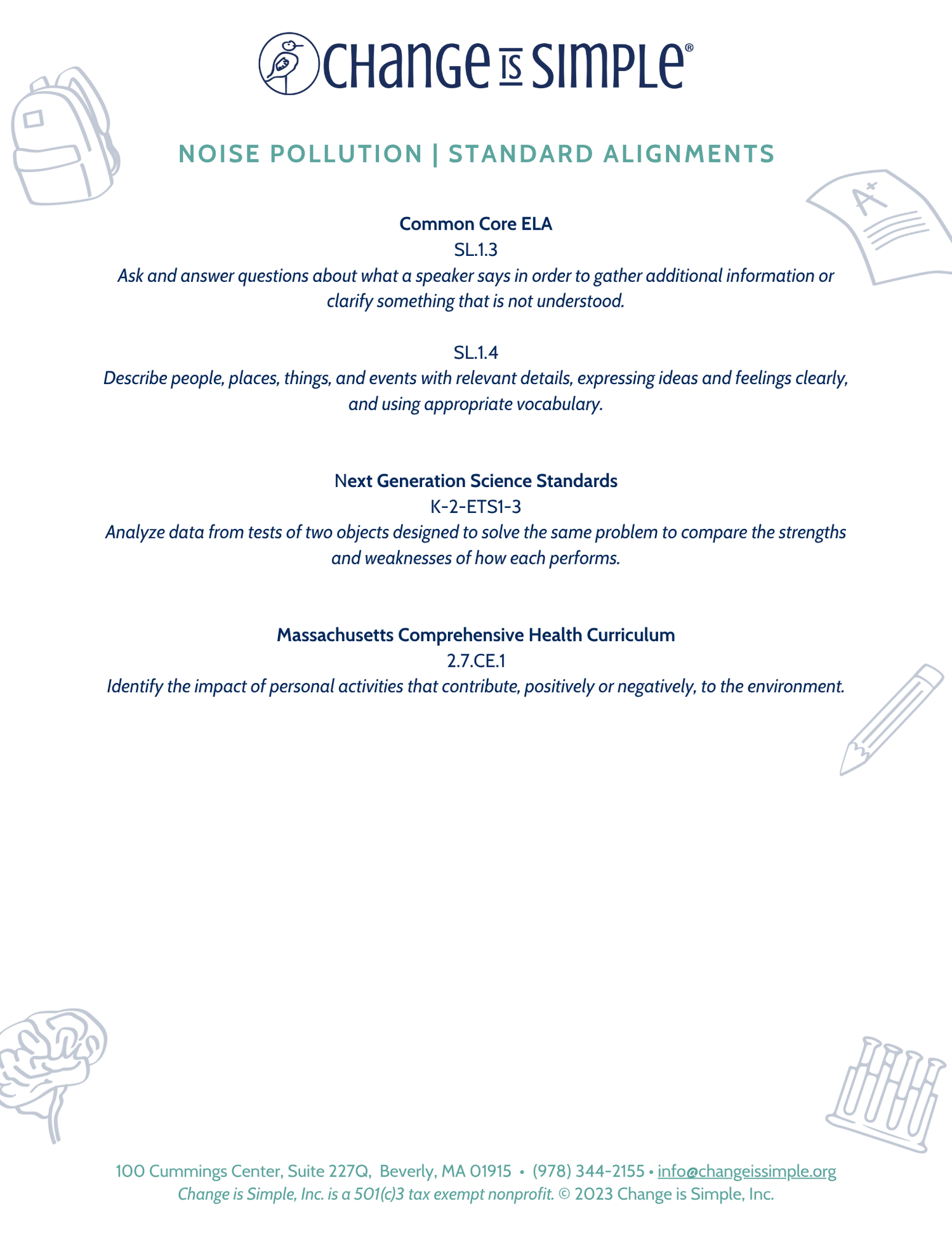 CHANGE IS SIMPLE®

NOISE POLLUTION | STANDARD ALIGNMENTS

A+

Common Core ELA
SL.1.3
Ask and answer questions about what a speaker says in order to gather additional information or clarify something that is not understood.

SL.1.4
Describe people, places, things, and events with relevant details, expressing ideas and feelings clearly, and using appropriate vocabulary.

Next Generation Science Standards
K-2-ETS1-3
Analyze data from tests of two objects designed to solve the same problem to compare the strengths and weaknesses of how each performs.

Massachusetts Comprehensive Health Curriculum
2.7.CE.1
Identify the impact of personal activities that contribute, positively or negatively, to the environment.

100 Cummings Center, Suite 227Q, Beverly, MA 01915 • (978) 344-2155 • info@changeissimple.org
Change is Simple, Inc. is a 501(c)3 tax exempt nonprofit. © 2023 Change is Simple, Inc.